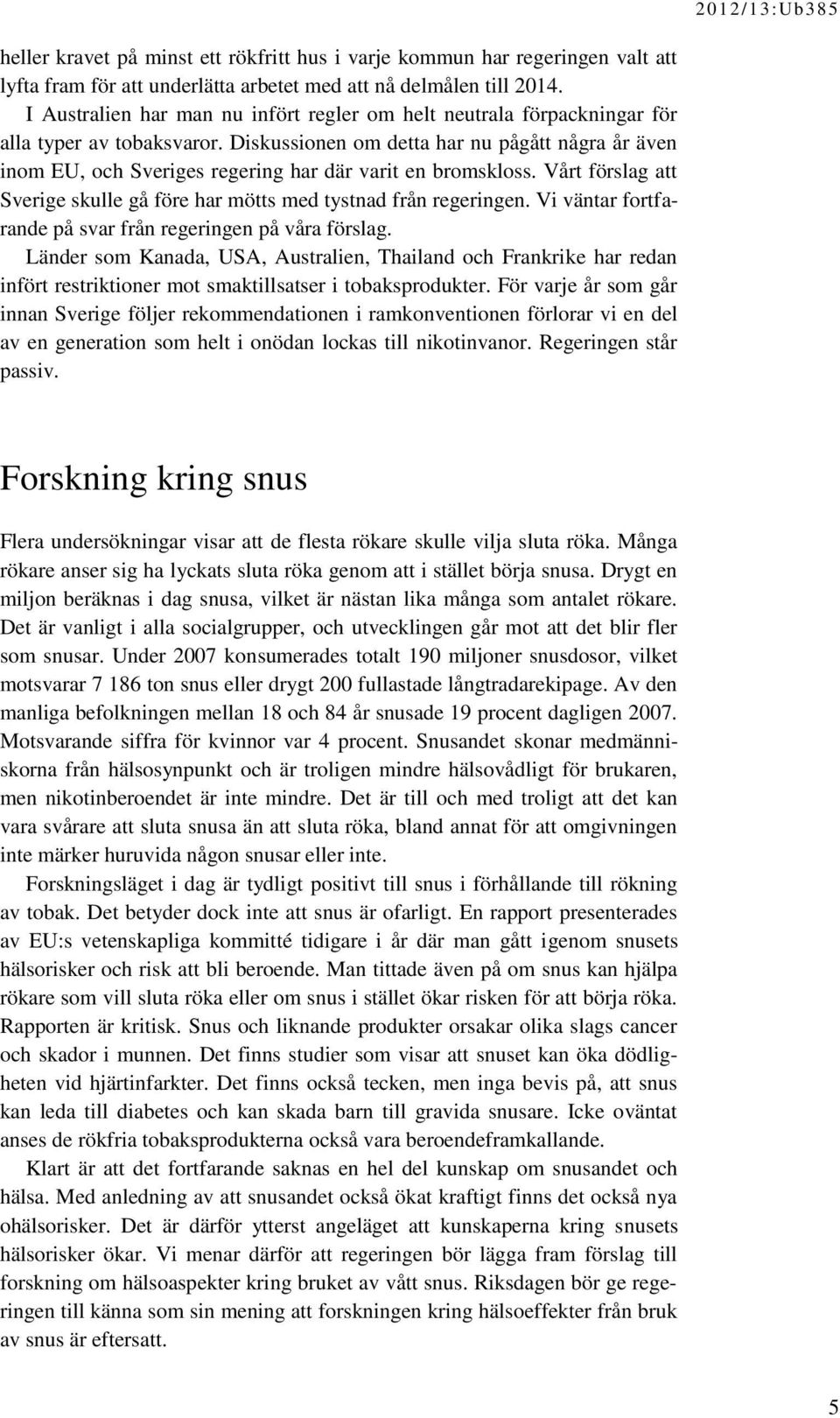 2012/13:Ub385

heller kravet på minst ett rökfritt hus i varje kommun har regeringen valt att lyfta fram för att underlätta arbetet med att nå delmålen till 2014.

I Australien har man nu infört regler om helt neutrala förpackningar för alla typer av tobaksvaror. Diskussionen om detta har nu pågått några år även inom EU, och Sveriges regering har där varit en bromskloss. Vårt förslag att Sverige skulle gå före har mötts med tystnad från regeringen. Vi väntar fortfarande på svar från regeringen på våra förslag.

Länder som Kanada, USA, Australien, Thailand och Frankrike har redan infört restriktioner mot smaktillsatser i tobaksprodukter. För varje år som går innan Sverige följer rekommendationen i ramkonventionen förlorar vi en del av en generation som helt i onödan lockas till nikotinvanor. Regeringen står passiv.

Forskning kring snus

Flera undersökningar visar att de flesta rökare skulle vilja sluta röka. Många rökare anser sig ha lyckats sluta röka genom att i stället börja snusa. Drygt en miljon beräknas i dag snusa, vilket är nästan lika många som antalet rökare. Det är vanligt i alla socialgrupper, och utvecklingen går mot att det blir fler som snusar. Under 2007 konsumerades totalt 190 miljoner snusdosor, vilket motsvarar 7 186 ton snus eller drygt 200 fullastade långtradarekipage. Av den manliga befolkningen mellan 18 och 84 år snusade 19 procent dagligen 2007. Motsvarande siffra för kvinnor var 4 procent. Snusandet skonar medmänniskorna från hälsosynpunkt och är troligen mindre hälsovådligt för brukaren, men nikotinberoendet är inte mindre. Det är till och med troligt att det kan vara svårare att sluta snusa än att sluta röka, bland annat för att omgivningen inte märker huruvida någon snusar eller inte.

Forskningsläget i dag är tydligt positivt till snus i förhållande till rökning av tobak. Det betyder dock inte att snus är ofarligt. En rapport presenterades av EU:s vetenskapliga kommitté tidigare i år där man gått igenom snusets hälsorisker och risk att bli beroende. Man tittade även på om snus kan hjälpa rökare som vill sluta röka eller om snus i stället ökar risken för att börja röka. Rapporten är kritisk. Snus och liknande produkter orsakar olika slags cancer och skador i munnen. Det finns studier som visar att snuset kan öka dödligheten vid hjärtinfarkter. Det finns också tecken, men inga bevis på, att snus kan leda till diabetes och kan skada barn till gravida snusare. Icke oväntat anses de rökfria tobaksprodukterna också vara beroendeframkallande.

Klart är att det fortfarande saknas en hel del kunskap om snusandet och hälsa. Med anledning av att snusandet också ökat kraftigt finns det också nya ohälsorisker. Det är därför ytterst angeläget att kunskaperna kring snusets hälsorisker ökar. Vi menar därför att regeringen bör lägga fram förslag till forskning om hälsoaspekter kring bruket av vått snus. Riksdagen bör ge regeringen till känna som sin mening att forskningen kring hälsoeffekter från bruk av snus är eftersatt.

5